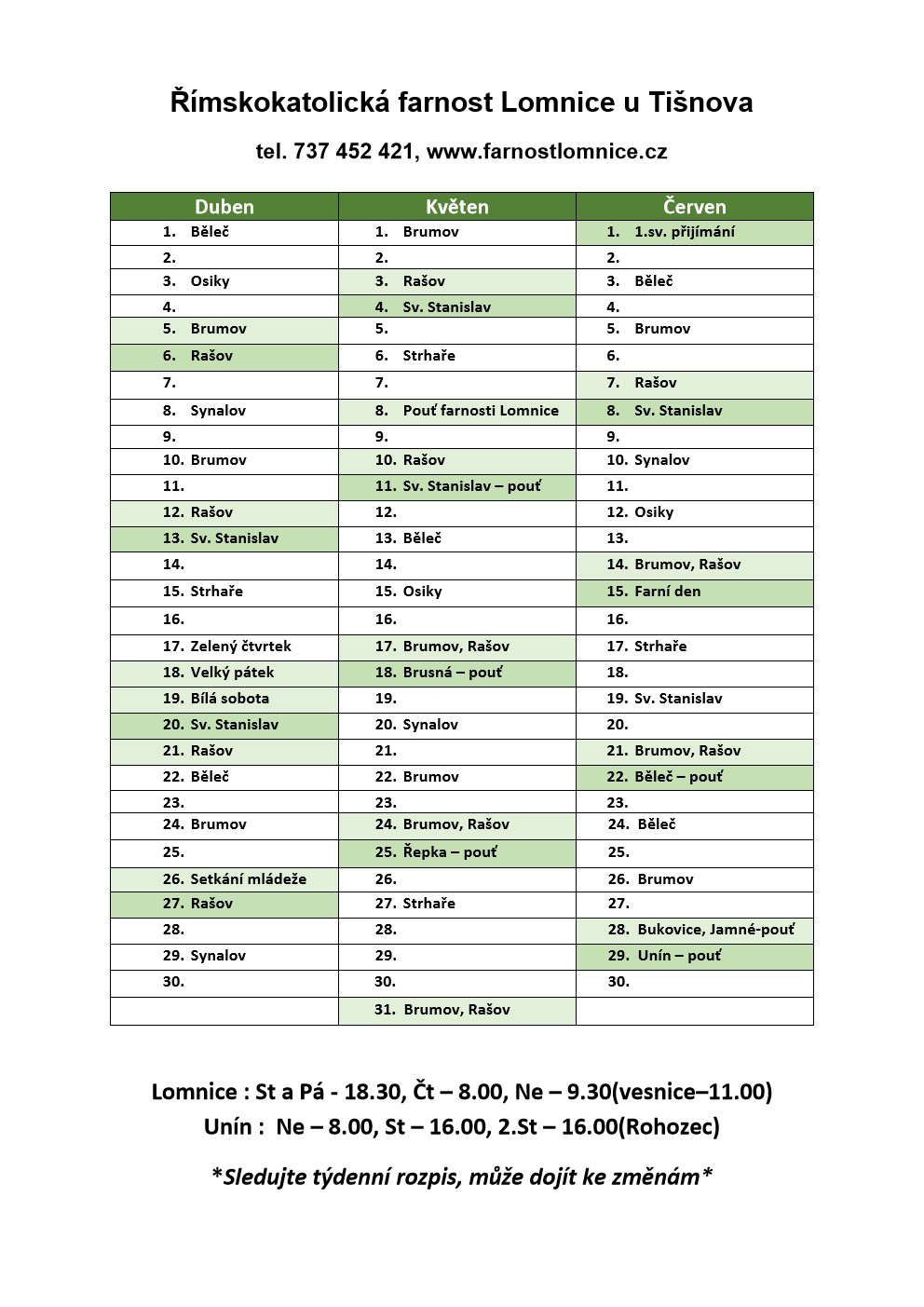 Římskokatolická farnost Lomnice u Tišnova

tel. 737 452 421, www.farnostlomnice.cz

| Duben | Květen | Červen |
|---|---|---|
| 1. Běleč | 1. Brumov | 1. 1.sv. přijímání |
| 2. | 2. | 2. |
| 3. Osiky | 3. Rašov | 3. Běleč |
| 4. | 4. Sv. Stanislav | 4. |
| 5. Brumov | 5. | 5. Brumov |
| 6. Rašov | 6. Strhaře | 6. |
| 7. | 7. | 7. Rašov |
| 8. Synalov | 8. Pouť farnosti Lomnice | 8. Sv. Stanislav |
| 9. | 9. | 9. |
| 10. Brumov | 10. Rašov | 10. Synalov |
| 11. | 11. Sv. Stanislav – pouť | 11. |
| 12. Rašov | 12. | 12. Osiky |
| 13. Sv. Stanislav | 13. Běleč | 13. |
| 14. | 14. | 14. Brumov, Rašov |
| 15. Strhaře | 15. Osiky | 15. Farní den |
| 16. | 16. | 16. |
| 17. Zelený čtvrtek | 17. Brumov, Rašov | 17. Strhaře |
| 18. Velký pátek | 18. Brusná – pouť | 18. |
| 19. Bílá sobota | 19. | 19. Sv. Stanislav |
| 20. Sv. Stanislav | 20. Synalov | 20. |
| 21. Rašov | 21. | 21. Brumov, Rašov |
| 22. Běleč | 22. Brumov | 22. Běleč – pouť |
| 23. | 23. | 23. |
| 24. Brumov | 24. Brumov, Rašov | 24. Běleč |
| 25. | 25. Řepka – pouť | 25. |
| 26. Setkání mládeže | 26. | 26. Brumov |
| 27. Rašov | 27. Strhaře | 27. |
| 28. | 28. | 28. Bukovice, Jamné-pouť |
| 29. Synalov | 29. | 29. Unín – pouť |
| 30. | 30. | 30. |
| | 31. Brumov, Rašov | |

Lomnice : St a Pá - 18.30, Čt – 8.00, Ne – 9.30(vesnice–11.00)
Unín : Ne – 8.00, St – 16.00, 2.St – 16.00(Rohozec)

*Sledujte týdenní rozpis, může dojít ke změnám*